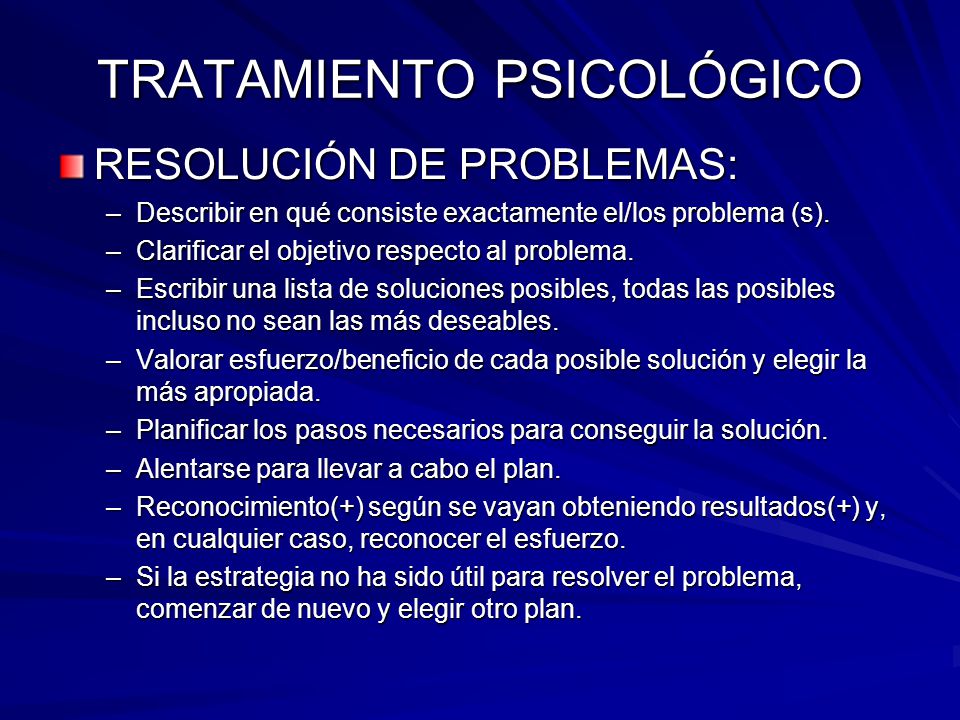 TRATAMIENTO PSICOLÓGICO

RESOLUCIÓN DE PROBLEMAS:

– Describir en qué consiste exactamente el/los problema (s).
– Clarificar el objetivo respecto al problema.
– Escribir una lista de soluciones posibles, todas las posibles incluso no sean las más deseables.
– Valorar esfuerzo/beneficio de cada posible solución y elegir la más apropiada.
– Planificar los pasos necesarios para conseguir la solución.
– Alentarse para llevar a cabo el plan.
– Reconocimiento(+) según se vayan obteniendo resultados(+) y, en cualquier caso, reconocer el esfuerzo.
– Si la estrategia no ha sido útil para resolver el problema, comenzar de nuevo y elegir otro plan.